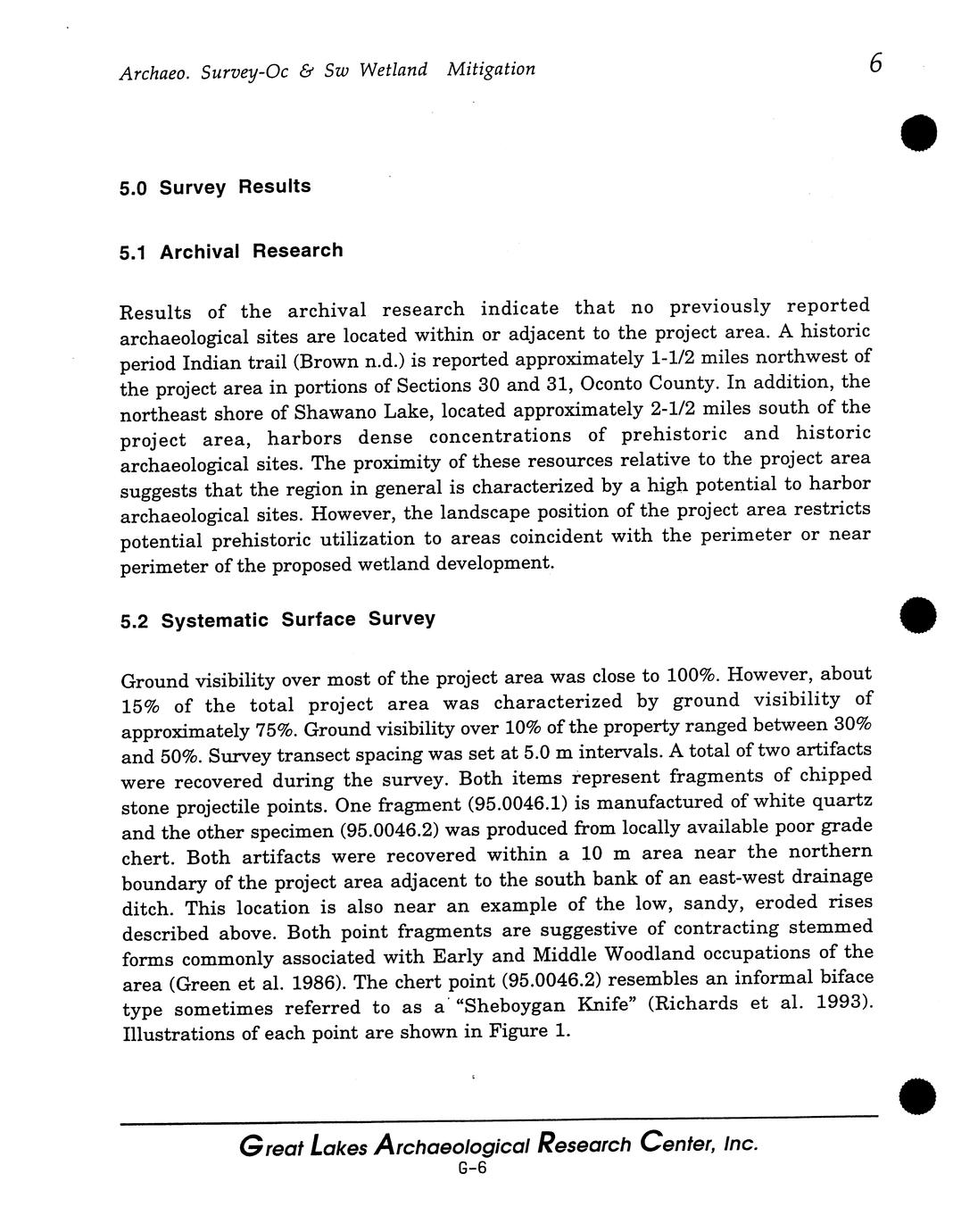 Archaeo. Survey-Oc & Sw Wetland Mitigation

6

5.0 Survey Results

5.1 Archival Research

Results of the archival research indicate that no previously reported archaeological sites are located within or adjacent to the project area. A historic period Indian trail (Brown n.d.) is reported approximately 1-1/2 miles northwest of the project area in portions of Sections 30 and 31, Oconto County. In addition, the northeast shore of Shawano Lake, located approximately 2-1/2 miles south of the project area, harbors dense concentrations of prehistoric and historic archaeological sites. The proximity of these resources relative to the project area suggests that the region in general is characterized by a high potential to harbor archaeological sites. However, the landscape position of the project area restricts potential prehistoric utilization to areas coincident with the perimeter or near perimeter of the proposed wetland development.

5.2 Systematic Surface Survey

Ground visibility over most of the project area was close to 100%. However, about 15% of the total project area was characterized by ground visibility of approximately 75%. Ground visibility over 10% of the property ranged between 30% and 50%. Survey transect spacing was set at 5.0 m intervals. A total of two artifacts were recovered during the survey. Both items represent fragments of chipped stone projectile points. One fragment (95.0046.1) is manufactured of white quartz and the other specimen (95.0046.2) was produced from locally available poor grade chert. Both artifacts were recovered within a 10 m area near the northern boundary of the project area adjacent to the south bank of an east-west drainage ditch. This location is also near an example of the low, sandy, eroded rises described above. Both point fragments are suggestive of contracting stemmed forms commonly associated with Early and Middle Woodland occupations of the area (Green et al. 1986). The chert point (95.0046.2) resembles an informal biface type sometimes referred to as a "Sheboygan Knife" (Richards et al. 1993). Illustrations of each point are shown in Figure 1.

Great Lakes Archaeological Research Center, Inc.
G-6